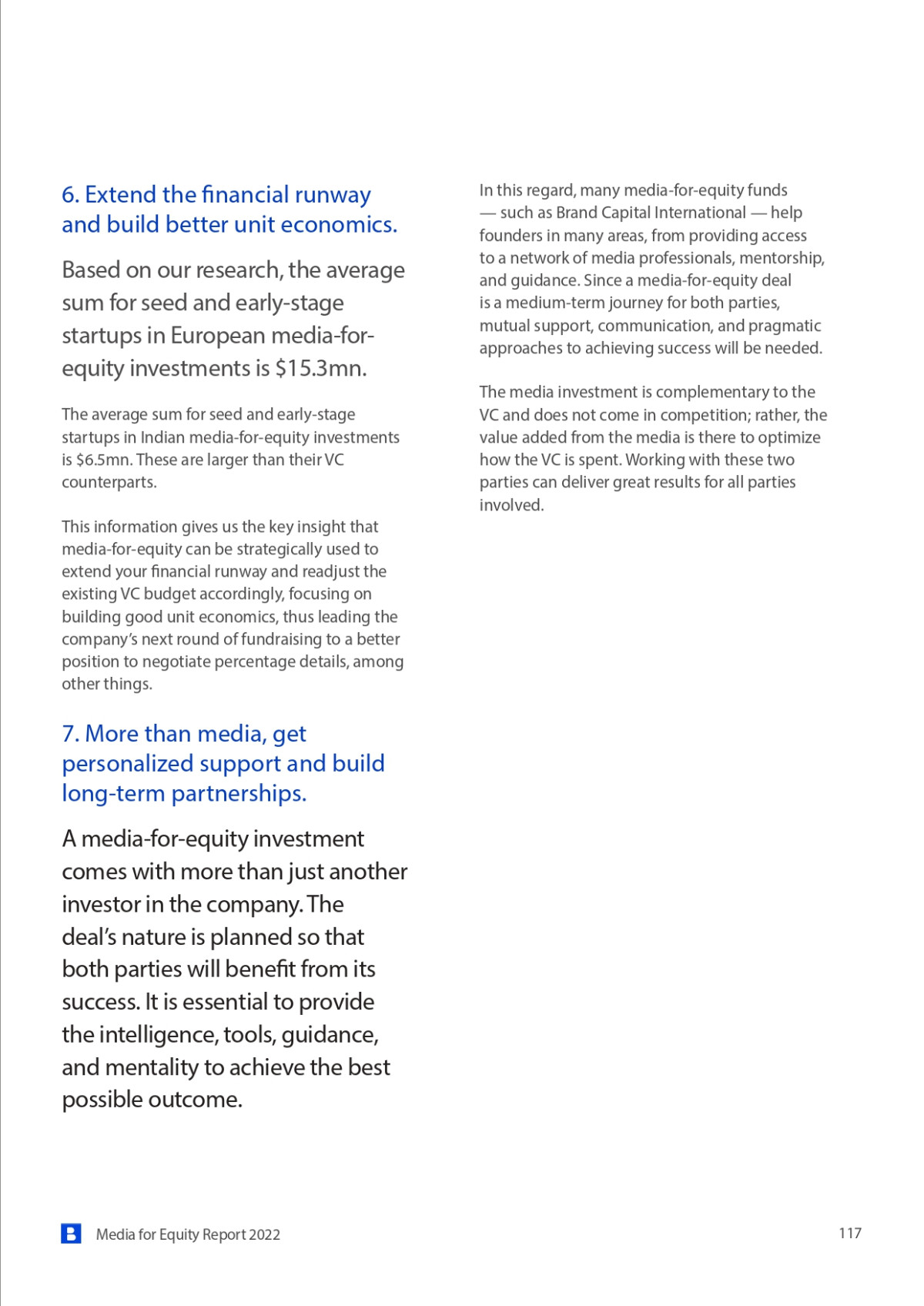 6. Extend the financial runway and build better unit economics.

Based on our research, the average sum for seed and early-stage startups in European media-for-equity investments is \$15.3mn.

The average sum for seed and early-stage startups in Indian media-for-equity investments is \$6.5mn. These are larger than their VC counterparts.

This information gives us the key insight that media-for-equity can be strategically used to extend your financial runway and readjust the existing VC budget accordingly, focusing on building good unit economics, thus leading the company's next round of fundraising to a better position to negotiate percentage details, among other things.

7. More than media, get personalized support and build long-term partnerships.

A media-for-equity investment comes with more than just another investor in the company. The deal's nature is planned so that both parties will benefit from its success. It is essential to provide the intelligence, tools, guidance, and mentality to achieve the best possible outcome.

In this regard, many media-for-equity funds — such as Brand Capital International — help founders in many areas, from providing access to a network of media professionals, mentorship, and guidance. Since a media-for-equity deal is a medium-term journey for both parties, mutual support, communication, and pragmatic approaches to achieving success will be needed.

The media investment is complementary to the VC and does not come in competition; rather, the value added from the media is there to optimize how the VC is spent. Working with these two parties can deliver great results for all parties involved.

B Media for Equity Report 2022

117